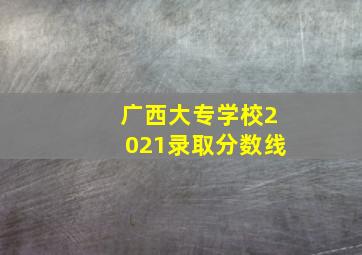 广西大专学校2021录取分数线